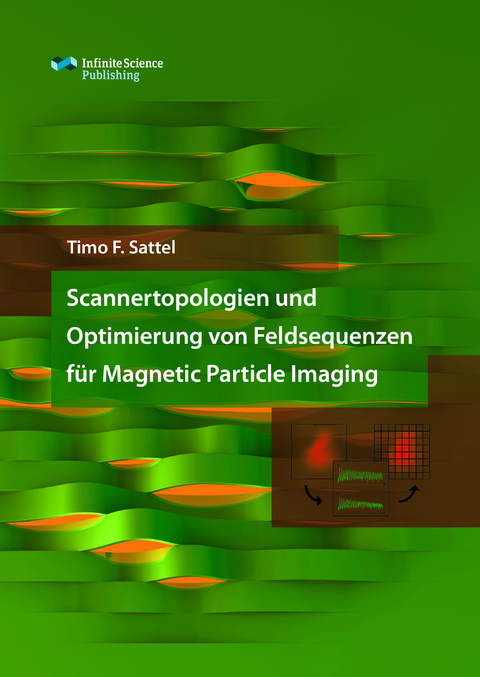 Infinite Science
Publishing

Timo F. Sattel

Scannertopologien und Optimierung von Feldsequenzen für Magnetic Particle Imaging